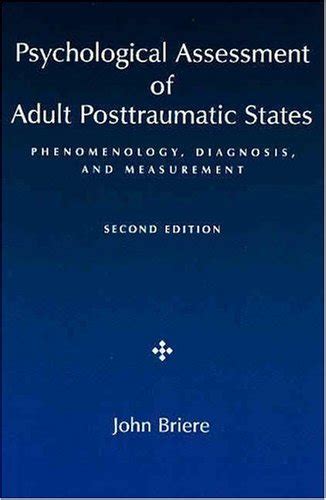 Psychological Assessment of Adult Posttraumatic States

PHENOMENOLOGY, DIAGNOSIS, AND MEASUREMENT

SECOND EDITION

John Briere